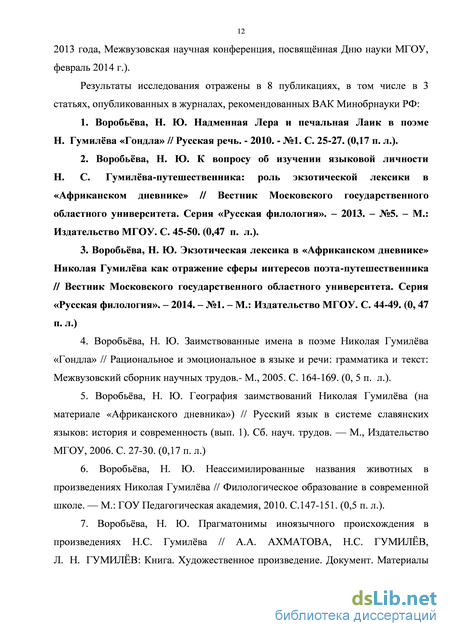 12

2013 года, Межвузовская научная конференция, посвящённая Дню науки МГОУ, февраль 2014 г.).

Результаты исследования отражены в 8 публикациях, в том числе в 3 статьях, опубликованных в журналах, рекомендованных ВАК Минобрнауки РФ:

1. Воробьёва, Н. Ю. Надменная Лера и печальная Лаик в поэме Н. Гумилёва «Гондла» // Русская речь. - 2010. - №1. С. 25-27. (0,17 п. л.).

2. Воробьёва, Н. Ю. К вопросу об изучении языковой личности Н. С. Гумилёва-путешественника: роль экзотической лексики в «Африканском дневнике» // Вестник Московского государственного областного университета. Серия «Русская филология». – 2013. – №5. – М.: Издательство МГОУ. С. 45-50. (0,47 п. л.).

3. Воробьёва, Н. Ю. Экзотическая лексика в «Африканском дневнике» Николая Гумилёва как отражение сферы интересов поэта-путешественника // Вестник Московского государственного областного университета. Серия «Русская филология». – 2014. – №1. – М.: Издательство МГОУ. С. 44-49. (0, 47 п. л.)

4. Воробьёва, Н. Ю. Заимствованные имена в поэме Николая Гумилёва «Гондла» // Рациональное и эмоциональное в языке и речи: грамматика и текст: Межвузовский сборник научных трудов.- М., 2005. С. 164-169. (0, 5 п. л.).

5. Воробьёва, Н. Ю. География заимствований Николая Гумилёва (на материале «Африканского дневника») // Русский язык в системе славянских языков: история и современность (вып. 1). Сб. науч. трудов. — М., Издательство МГОУ, 2006. С. 27-30. (0,17 п. л.)

6. Воробьёва, Н. Ю. Неассимилированные названия животных в произведениях Николая Гумилёва // Филологическое образование в современной школе. — М.: ГОУ Педагогическая академия, 2010. С.147-151. (0,5 п. л.).

7. Воробьёва, Н. Ю. Прагматонимы иноязычного происхождения в произведениях Н.С. Гумилёва // А.А. АХМАТОВА, Н.С. ГУМИЛЁВ, Л. Н. ГУМИЛЁВ: Книга. Художественное произведение. Документ. Материалы

dsLib.net
библиотека диссертаций